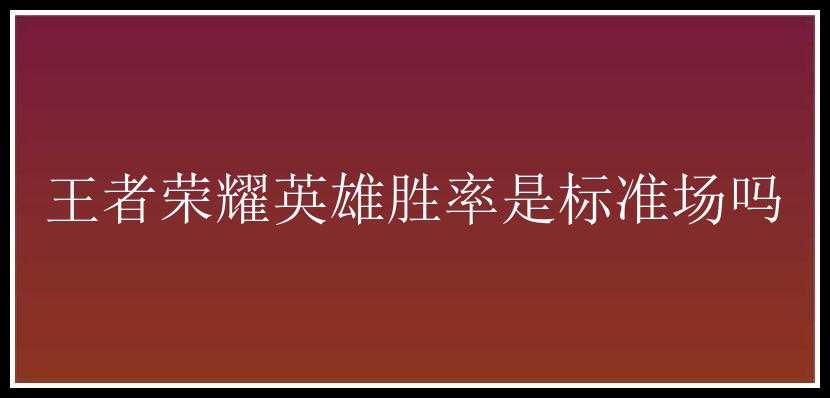 王者荣耀英雄胜率是标准场吗